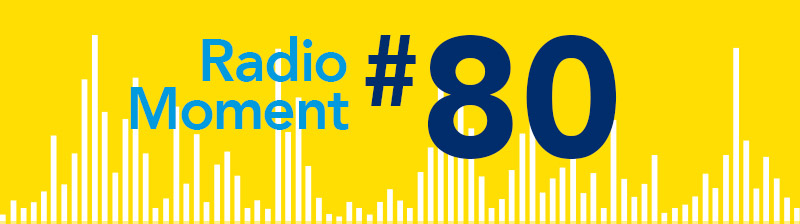 Radio Moment #80